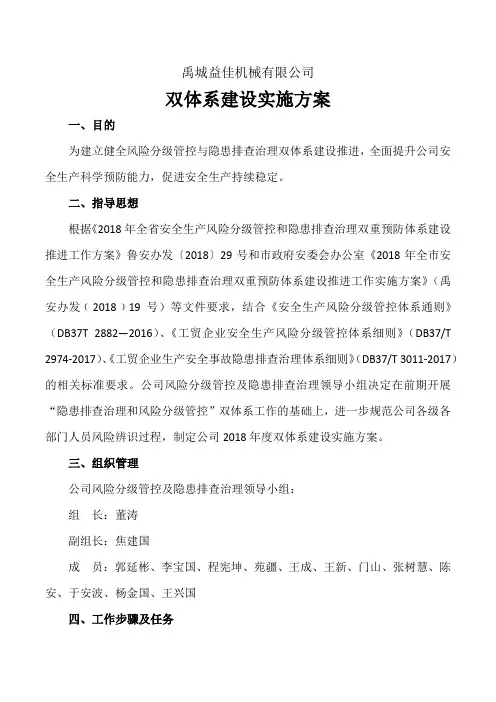 禹城益佳机械有限公司

双体系建设实施方案

一、目的

为建立健全风险分级管控与隐患排查治理双体系建设推进，全面提升公司安全生产科学预防能力，促进安全生产持续稳定。

二、指导思想

根据《2018 年全省安全生产风险分级管控和隐患排查治理双重预防体系建设推进工作方案》鲁安办发〔2018〕29 号和市政府安委会办公室《2018 年全市安全生产风险分级管控和隐患排查治理双重预防体系建设推进工作实施方案》（禹安办发（2018）19 号）等文件要求，结合《安全生产风险分级管控体系通则》（DB37T 2882—2016）、《工贸企业安全生产风险分级管控体系细则》（DB37/T 2974-2017）、《工贸企业生产安全事故隐患排查治理体系细则》（DB37/T 3011-2017）的相关标准要求。公司风险分级管控及隐患排查治理领导小组决定在前期开展“隐患排查治理和风险分级管控”双体系工作的基础上，进一步规范公司各级各部门人员风险辨识过程，制定公司 2018 年度双体系建设实施方案。

三、组织管理

公司风险分级管控及隐患排查治理领导小组：

组 长：董涛

副组长：焦建国

成 员：郭延彬、李宝国、程宪坤、苑疆、王成、王新、门山、张树慧、陈安、于安波、杨金国、王兴国

四、工作步骤及任务